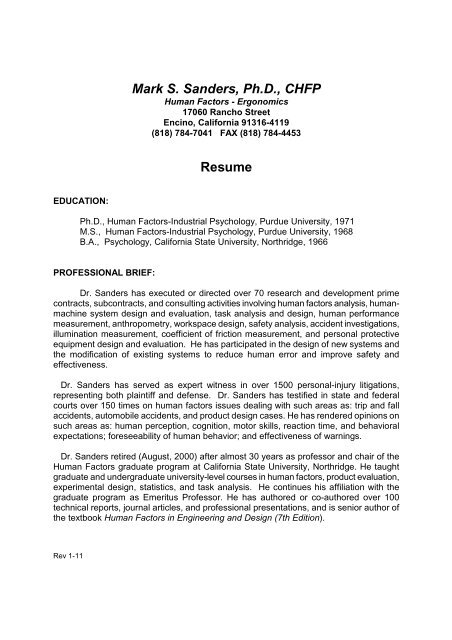 Mark S. Sanders, Ph.D., CHFP
Human Factors - Ergonomics
17060 Rancho Street
Encino, California 91316-4119
(818) 784-7041 FAX (818) 784-4453

Resume

EDUCATION:

Ph.D., Human Factors-Industrial Psychology, Purdue University, 1971
M.S., Human Factors-Industrial Psychology, Purdue University, 1968
B.A., Psychology, California State University, Northridge, 1966

PROFESSIONAL BRIEF:

Dr. Sanders has executed or directed over 70 research and development prime contracts, subcontracts, and consulting activities involving human factors analysis, human-machine system design and evaluation, task analysis and design, human performance measurement, anthropometry, workspace design, safety analysis, accident investigations, illumination measurement, coefficient of friction measurement, and personal protective equipment design and evaluation. He has participated in the design of new systems and the modification of existing systems to reduce human error and improve safety and effectiveness.

Dr. Sanders has served as expert witness in over 1500 personal-injury litigations, representing both plaintiff and defense. Dr. Sanders has testified in state and federal courts over 150 times on human factors issues dealing with such areas as: trip and fall accidents, automobile accidents, and product design cases. He has rendered opinions on such areas as: human perception, cognition, motor skills, reaction time, and behavioral expectations; foreseeability of human behavior; and effectiveness of warnings.

Dr. Sanders retired (August, 2000) after almost 30 years as professor and chair of the Human Factors graduate program at California State University, Northridge. He taught graduate and undergraduate university-level courses in human factors, product evaluation, experimental design, statistics, and task analysis. He continues his affiliation with the graduate program as Emeritus Professor. He has authored or co-authored over 100 technical reports, journal articles, and professional presentations, and is senior author of the textbook Human Factors in Engineering and Design (7th Edition).

Rev 1-11